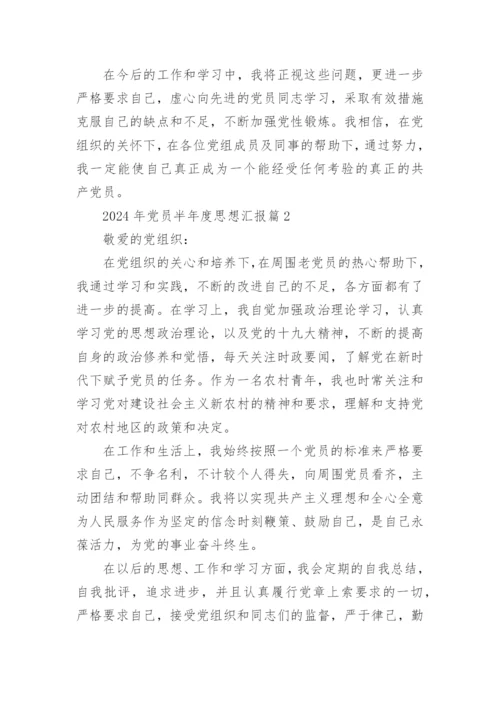 在今后的工作和学习中，我将正视这些问题，更进一步严格要求自己，虚心向先进的党员同志学习，采取有效措施克服自己的缺点和不足，不断加强党性锻炼。我相信，在党组织的关怀下，在各位党组成员及同事的帮助下，通过努力，我一定能使自己真正成为一个能经受任何考验的真正的共产党员。

2024 年党员半年度思想汇报篇 2

敬爱的党组织：

在党组织的关心和培养下，在周围老党员的热心帮助下，我通过学习和实践，不断的改进自己的不足，各方面都有了进一步的提高。在学习上，我自觉加强政治理论学习，认真学习党的思想政治理论，以及党的十九大精神，不断的提高自身的政治修养和觉悟，每天关注时政要闻，了解党在新时代下赋予党员的任务。作为一名农村青年，我也时常关注和学习党对建设社会主义新农村的精神和要求，理解和支持党对农村地区的政策和决定。

在工作和生活上，我始终按照一个党员的标准来严格要求自己，不争名利，不计较个人得失，向周围党员看齐，主动团结和帮助同群众。我将以实现共产主义理想和全心全意为人民服务作为坚定的信念时刻鞭策、鼓励自己，是自己永葆活力，为党的事业奋斗终生。

在以后的思想、工作和学习方面，我会定期的自我总结，自我批评，追求进步，并且认真履行党章上索要求的一切，严格要求自己，接受党组织和同志们的监督，严于律己，勤